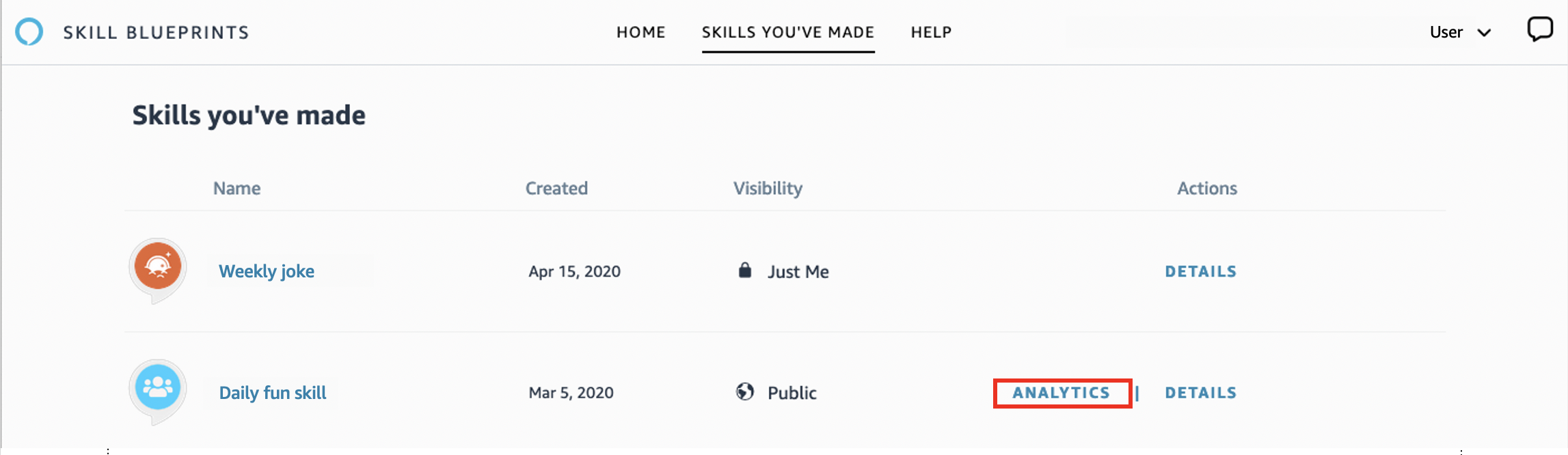 SKILL BLUEPRINTS

HOME SKILLS YOU'VE MADE HELP

User

Skills you've made

| Name | Created | Visibility | Actions |
|---|---|---|---|
| Weekly joke | Apr 15, 2020 | Just Me | DETAILS |
| Daily fun skill | Mar 5, 2020 | Public | ANALYTICS \| DETAILS |